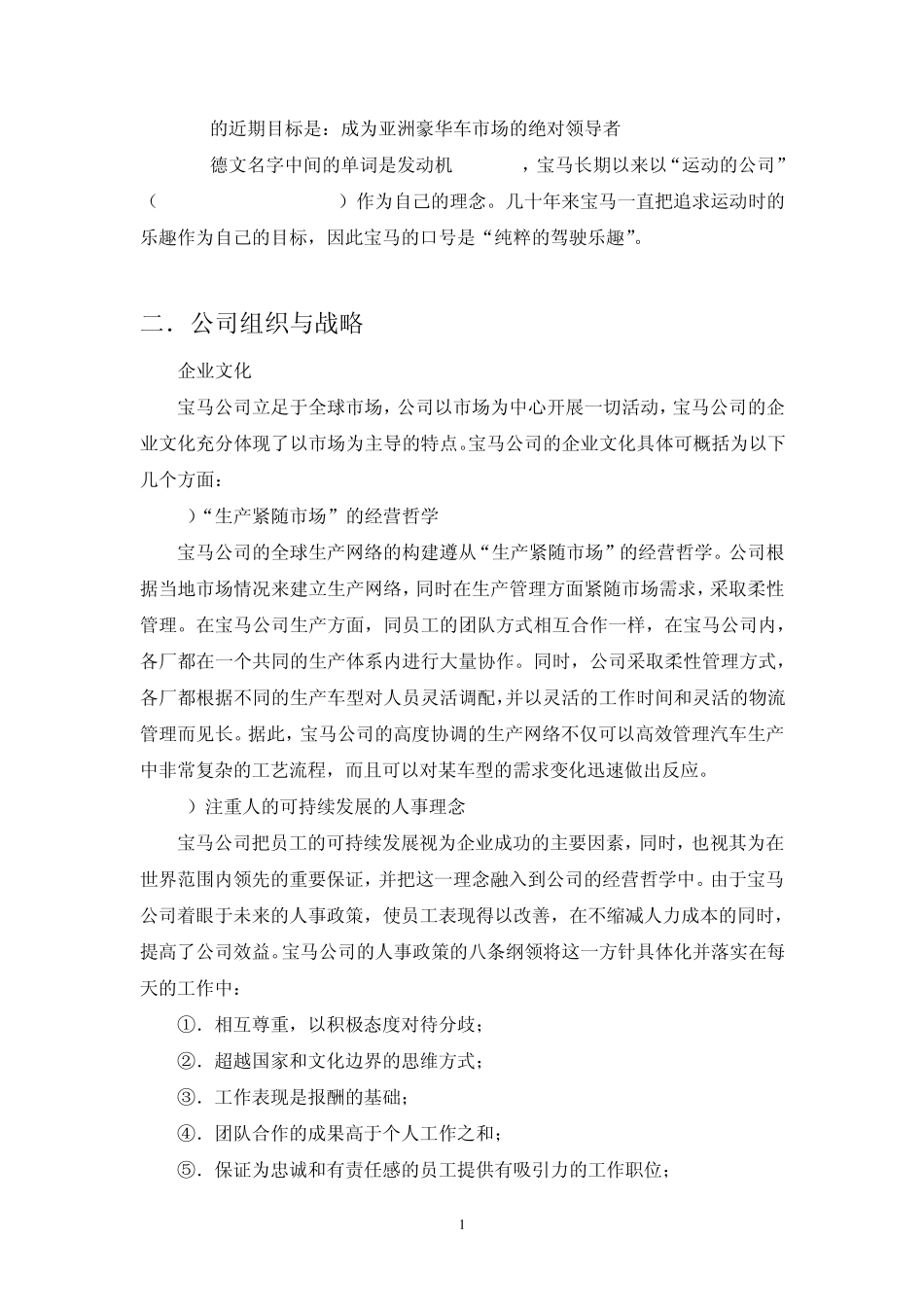 的近期目标是：成为亚洲豪华车市场的绝对领导者

德文名字中间的单词是发动机　　　，宝马长期以来以“运动的公司”（　　　　　　　）作为自己的理念。几十年来宝马一直把追求运动时的乐趣作为自己的目标，因此宝马的口号是“纯粹的驾驶乐趣”。

二．公司组织与战略

企业文化

宝马公司立足于全球市场，公司以市场为中心开展一切活动，宝马公司的企业文化充分体现了以市场为主导的特点。宝马公司的企业文化具体可概括为以下几个方面：

）“生产紧随市场”的经营哲学

宝马公司的全球生产网络的构建遵从“生产紧随市场”的经营哲学。公司根据当地市场情况来建立生产网络，同时在生产管理方面紧随市场需求，采取柔性管理。在宝马公司生产方面，同员工的团队方式相互合作一样，在宝马公司内，各厂都在一个共同的生产体系内进行大量协作。同时，公司采取柔性管理方式，各厂都根据不同的生产车型对人员灵活调配，并以灵活的工作时间和灵活的物流管理而见长。据此，宝马公司的高度协调的生产网络不仅可以高效管理汽车生产中非常复杂的工艺流程，而且可以对某车型的需求变化迅速做出反应。

）注重人的可持续发展的人事理念

宝马公司把员工的可持续发展视为企业成功的主要因素，同时，也视其为在世界范围内领先的重要保证，并把这一理念融入到公司的经营哲学中。由于宝马公司着眼于未来的人事政策，使员工表现得以改善，在不缩减人力成本的同时，提高了公司效益。宝马公司的人事政策的八条纲领将这一方针具体化并落实在每天的工作中：

①．相互尊重，以积极态度对待分歧；

②．超越国家和文化边界的思维方式；

③．工作表现是报酬的基础；

④．团队合作的成果高于个人工作之和；

⑤．保证为忠诚和有责任感的员工提供有吸引力的工作职位；

1